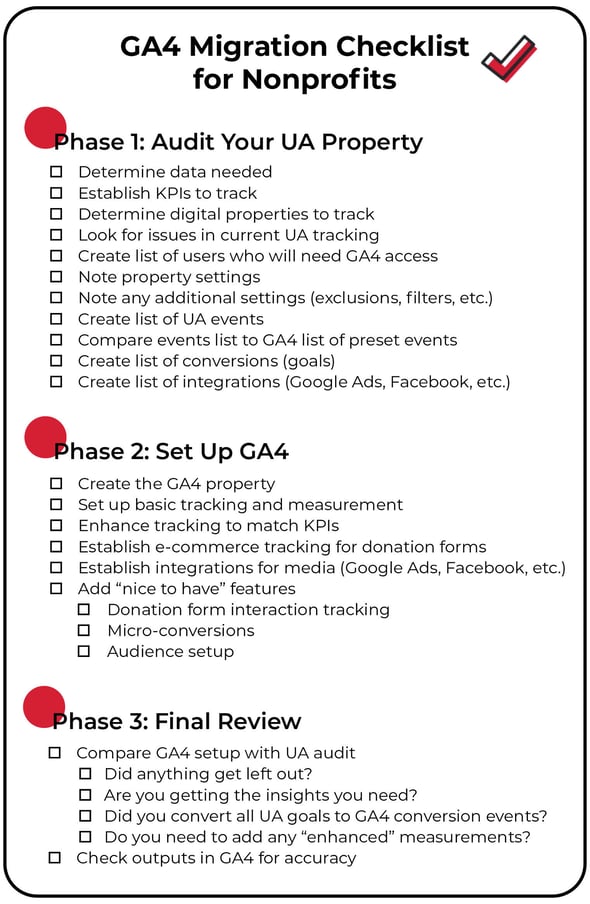 GA4 Migration Checklist for Nonprofits

Phase 1: Audit Your UA Property

☐ Determine data needed
☐ Establish KPIs to track
☐ Determine digital properties to track
☐ Look for issues in current UA tracking
☐ Create list of users who will need GA4 access
☐ Note property settings
☐ Note any additional settings (exclusions, filters, etc.)
☐ Create list of UA events
☐ Compare events list to GA4 list of preset events
☐ Create list of conversions (goals)
☐ Create list of integrations (Google Ads, Facebook, etc.)

Phase 2: Set Up GA4

☐ Create the GA4 property
☐ Set up basic tracking and measurement
☐ Enhance tracking to match KPIs
☐ Establish e-commerce tracking for donation forms
☐ Establish integrations for media (Google Ads, Facebook, etc.)
☐ Add "nice to have" features
☐ Donation form interaction tracking
☐ Micro-conversions
☐ Audience setup

Phase 3: Final Review

☐ Compare GA4 setup with UA audit
☐ Did anything get left out?
☐ Are you getting the insights you need?
☐ Did you convert all UA goals to GA4 conversion events?
☐ Do you need to add any "enhanced" measurements?
☐ Check outputs in GA4 for accuracy